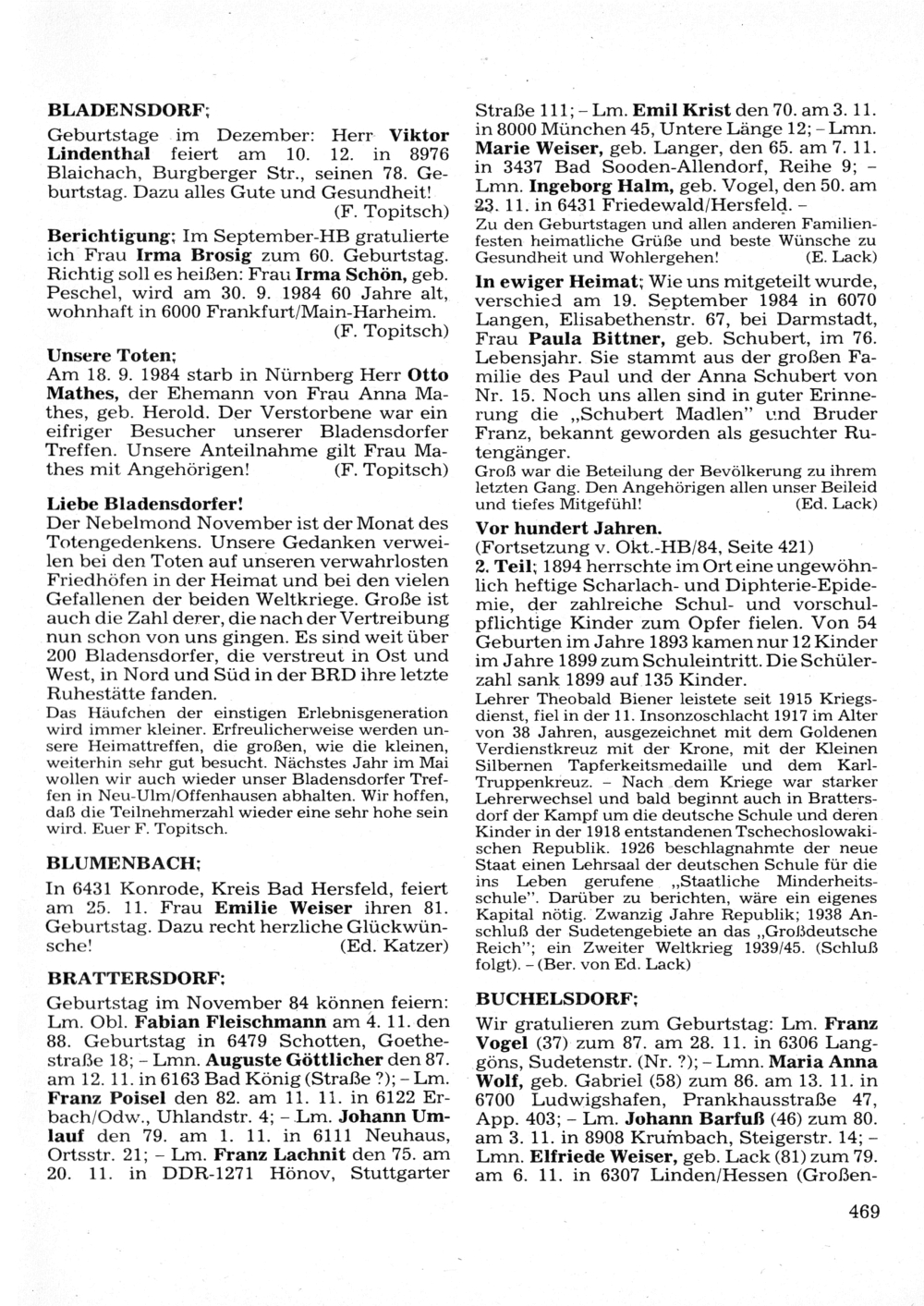 BLADENSDORF;

Geburtstage im Dezember: Herr Viktor Lindenthal feiert am 10. 12. in 8976 Blaichach, Burgberger Str., seinen 78. Geburtstag. Dazu alles Gute und Gesundheit!
(F. Topitsch)

Berichtigung; Im September-HB gratulierte ich Frau Irma Brosig zum 60. Geburtstag. Richtig soll es heißen: Frau Irma Schön, geb. Peschel, wird am 30. 9. 1984 60 Jahre alt, wohnhaft in 6000 Frankfurt/Main-Harheim.
(F. Topitsch)

Unsere Toten;
Am 18. 9. 1984 starb in Nürnberg Herr Otto Mathes, der Ehemann von Frau Anna Mathes, geb. Herold. Der Verstorbene war ein eifriger Besucher unserer Bladensdorfer Treffen. Unsere Anteilnahme gilt Frau Mathes mit Angehörigen! (F. Topitsch)

Liebe Bladensdorfer!
Der Nebelmond November ist der Monat des Totengedenkens. Unsere Gedanken verweilen bei den Toten auf unseren verwahrlosten Friedhöfen in der Heimat und bei den vielen Gefallenen der beiden Weltkriege. Große ist auch die Zahl derer, die nach der Vertreibung nun schon von uns gingen. Es sind weit über 200 Bladensdorfer, die verstreut in Ost und West, in Nord und Süd in der BRD ihre letzte Ruhestätte fanden.
Das Häufchen der einstigen Erlebnisgeneration wird immer kleiner. Erfreulicherweise werden unsere Heimattreffen, die großen, wie die kleinen, weiterhin sehr gut besucht. Nächstes Jahr im Mai wollen wir auch wieder unser Bladensdorfer Treffen in Neu-Ulm/Offenhausen abhalten. Wir hoffen, daß die Teilnehmerzahl wieder eine sehr hohe sein wird. Euer F. Topitsch.

BLUMENBACH;
In 6431 Konrode, Kreis Bad Hersfeld, feiert am 25. 11. Frau Emilie Weiser ihren 81. Geburtstag. Dazu recht herzliche Glückwünsche! (Ed. Katzer)

BRATTERSDORF;
Geburtstag im November 84 können feiern: Lm. Obl. Fabian Fleischmann am 4. 11. den 88. Geburtstag in 6479 Schotten, Goethestraße 18; – Lmn. Auguste Göttlicher den 87. am 12. 11. in 6163 Bad König (Straße ?); – Lm. Franz Poisel den 82. am 11. 11. in 6122 Erbach/Odw., Uhlandstr. 4; – Lm. Johann Umlauf den 79. am 1. 11. in 6111 Neuhaus, Ortsstr. 21; – Lm. Franz Lachnit den 75. am 20. 11. in DDR-1271 Hönov, Stuttgarter Straße 111; – Lm. Emil Krist den 70. am 3. 11. in 8000 München 45, Untere Länge 12; – Lmn. Marie Weiser, geb. Langer, den 65. am 7. 11. in 3437 Bad Sooden-Allendorf, Reihe 9; – Lmn. Ingeborg Halm, geb. Vogel, den 50. am 23. 11. in 6431 Friedewald/Hersfeld. –
Zu den Geburtstagen und allen anderen Familienfesten heimatliche Grüße und beste Wünsche zu Gesundheit und Wohlergehen! (E. Lack)

In ewiger Heimat; Wie uns mitgeteilt wurde, verschied am 19. September 1984 in 6070 Langen, Elisabethenstr. 67, bei Darmstadt, Frau Paula Bittner, geb. Schubert, im 76. Lebensjahr. Sie stammt aus der großen Familie des Paul und der Anna Schubert von Nr. 15. Noch uns allen sind in guter Erinnerung die „Schubert Madlen" und Bruder Franz, bekannt geworden als gesuchter Rutengänger.
Groß war die Beteilung der Bevölkerung zu ihrem letzten Gang. Den Angehörigen allen unser Beileid und tiefes Mitgefühl! (Ed. Lack)

Vor hundert Jahren.
(Fortsetzung v. Okt.-HB/84, Seite 421)
2. Teil; 1894 herrschte im Ort eine ungewöhnlich heftige Scharlach- und Diphterie-Epidemie, der zahlreiche Schul- und vorschulpflichtige Kinder zum Opfer fielen. Von 54 Geburten im Jahre 1893 kamen nur 12 Kinder im Jahre 1899 zum Schuleintritt. Die Schülerzahl sank 1899 auf 135 Kinder.
Lehrer Theobald Biener leistete seit 1915 Kriegsdienst, fiel in der 11. Insonzoschlacht 1917 im Alter von 38 Jahren, ausgezeichnet mit dem Goldenen Verdienstkreuz mit der Krone, mit der Kleinen Silbernen Tapferkeitsmedaille und dem Karl-Truppenkreuz. – Nach dem Kriege war starker Lehrerwechsel und bald beginnt auch in Brattersdorf der Kampf um die deutsche Schule und deren Kinder in der 1918 entstandenen Tschechoslowakischen Republik. 1926 beschlagnahmte der neue Staat einen Lehrsaal der deutschen Schule für die ins Leben gerufene „Staatliche Minderheitsschule". Darüber zu berichten, wäre ein eigenes Kapital nötig. Zwanzig Jahre Republik; 1938 Anschluß der Sudetengebiete an das „Großdeutsche Reich"; ein Zweiter Weltkrieg 1939/45. (Schluß folgt). – (Ber. von Ed. Lack)

BUCHELSDORF;
Wir gratulieren zum Geburtstag: Lm. Franz Vogel (37) zum 87. am 28. 11. in 6306 Langgöns, Sudetenstr. (Nr. ?); – Lmn. Maria Anna Wolf, geb. Gabriel (58) zum 86. am 13. 11. in 6700 Ludwigshafen, Prankhausstraße 47, App. 403; – Lm. Johann Barfuß (46) zum 80. am 3. 11. in 8908 Krumbach, Steigerstr. 14; – Lmn. Elfriede Weiser, geb. Lack (81) zum 79. am 6. 11. in 6307 Linden/Hessen (Großen-

469